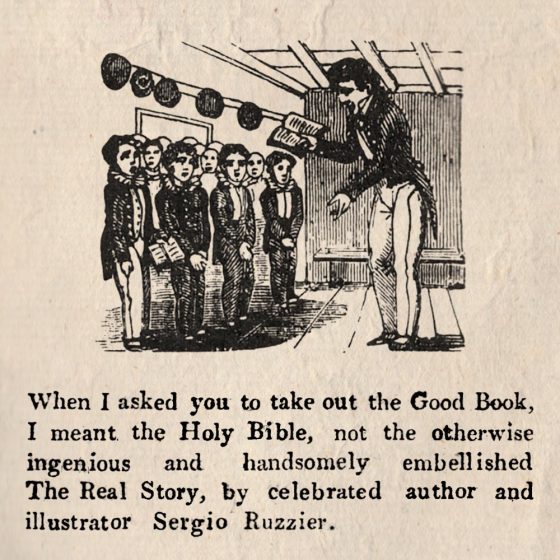 When I asked you to take out the Good Book, I meant the Holy Bible, not the otherwise ingenious and handsomely embellished The Real Story, by celebrated author and illustrator Sergio Ruzzier.